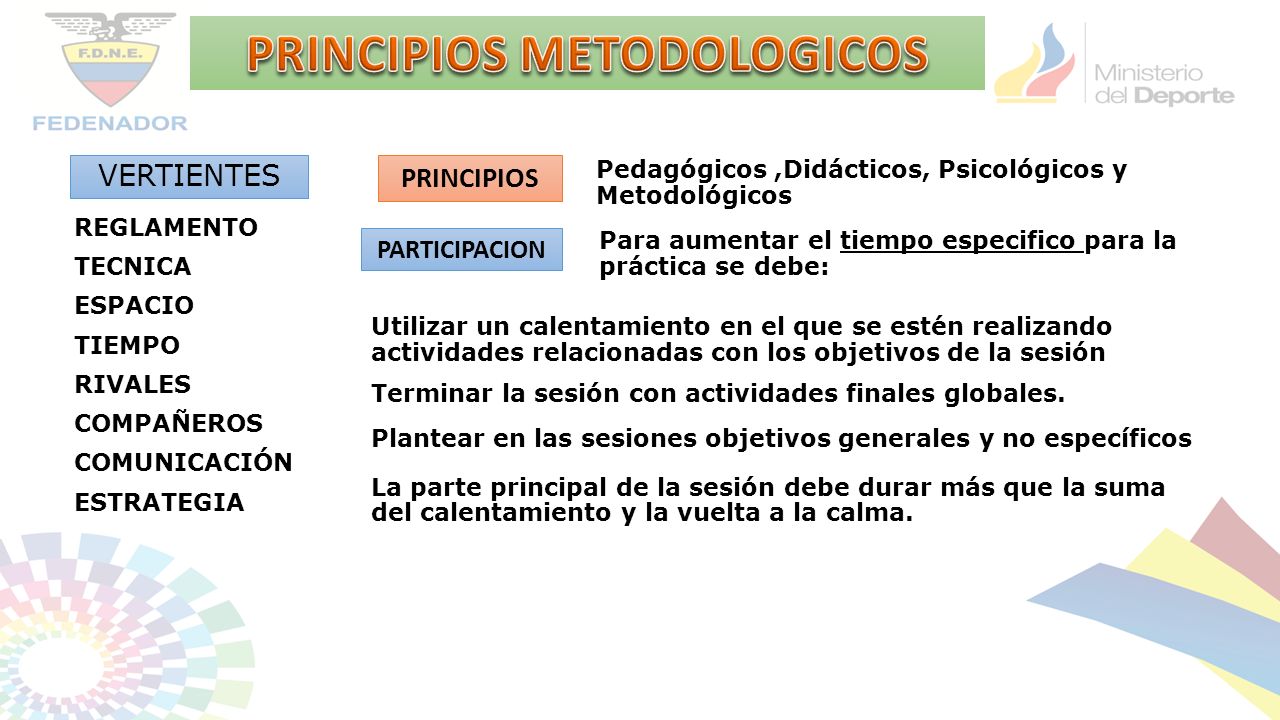 F.D.N.E.
FEDENADOR

PRINCIPIOS METODOLOGICOS

Ministerio del Deporte

VERTIENTES

REGLAMENTO
TECNICA
ESPACIO
TIEMPO
RIVALES
COMPAÑEROS
COMUNICACIÓN
ESTRATEGIA

PRINCIPIOS

Pedagógicos ,Didácticos, Psicológicos y Metodológicos

PARTICIPACION

Para aumentar el tiempo especifico para la práctica se debe:

Utilizar un calentamiento en el que se estén realizando actividades relacionadas con los objetivos de la sesión

Terminar la sesión con actividades finales globales.

Plantear en las sesiones objetivos generales y no específicos

La parte principal de la sesión debe durar más que la suma del calentamiento y la vuelta a la calma.